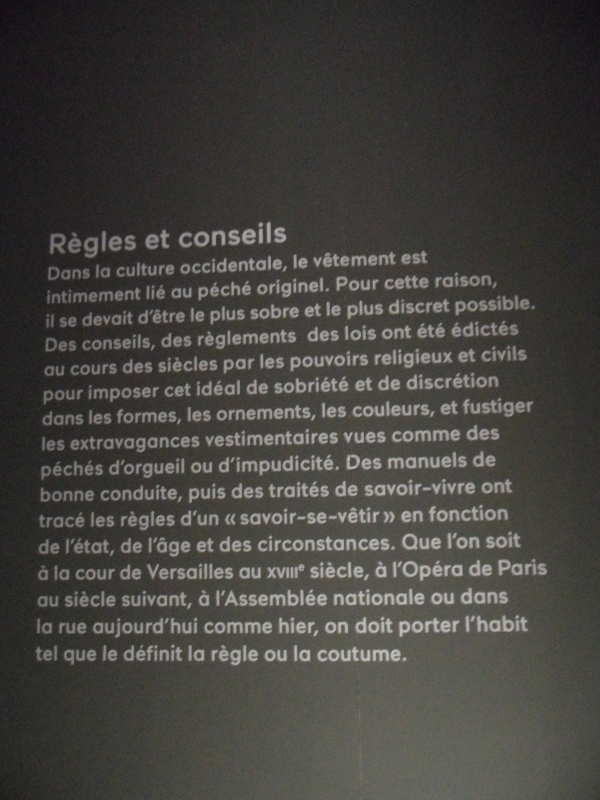 Règles et conseils

Dans la culture occidentale, le vêtement est intimement lié au péché originel. Pour cette raison, il se devait d'être le plus sobre et le plus discret possible. Des conseils, des règlements des lois ont été édictés au cours des siècles par les pouvoirs religieux et civils pour imposer cet idéal de sobriété et de discrétion dans les formes, les ornements, les couleurs, et fustiger les extravagances vestimentaires vues comme des péchés d'orgueil ou d'impudicité. Des manuels de bonne conduite, puis des traités de savoir-vivre ont tracé les règles d'un « savoir-se-vêtir » en fonction de l'état, de l'âge et des circonstances. Que l'on soit à la cour de Versailles au XVIIIe siècle, à l'Opéra de Paris au siècle suivant, à l'Assemblée nationale ou dans la rue aujourd'hui comme hier, on doit porter l'habit tel que le définit la règle ou la coutume.